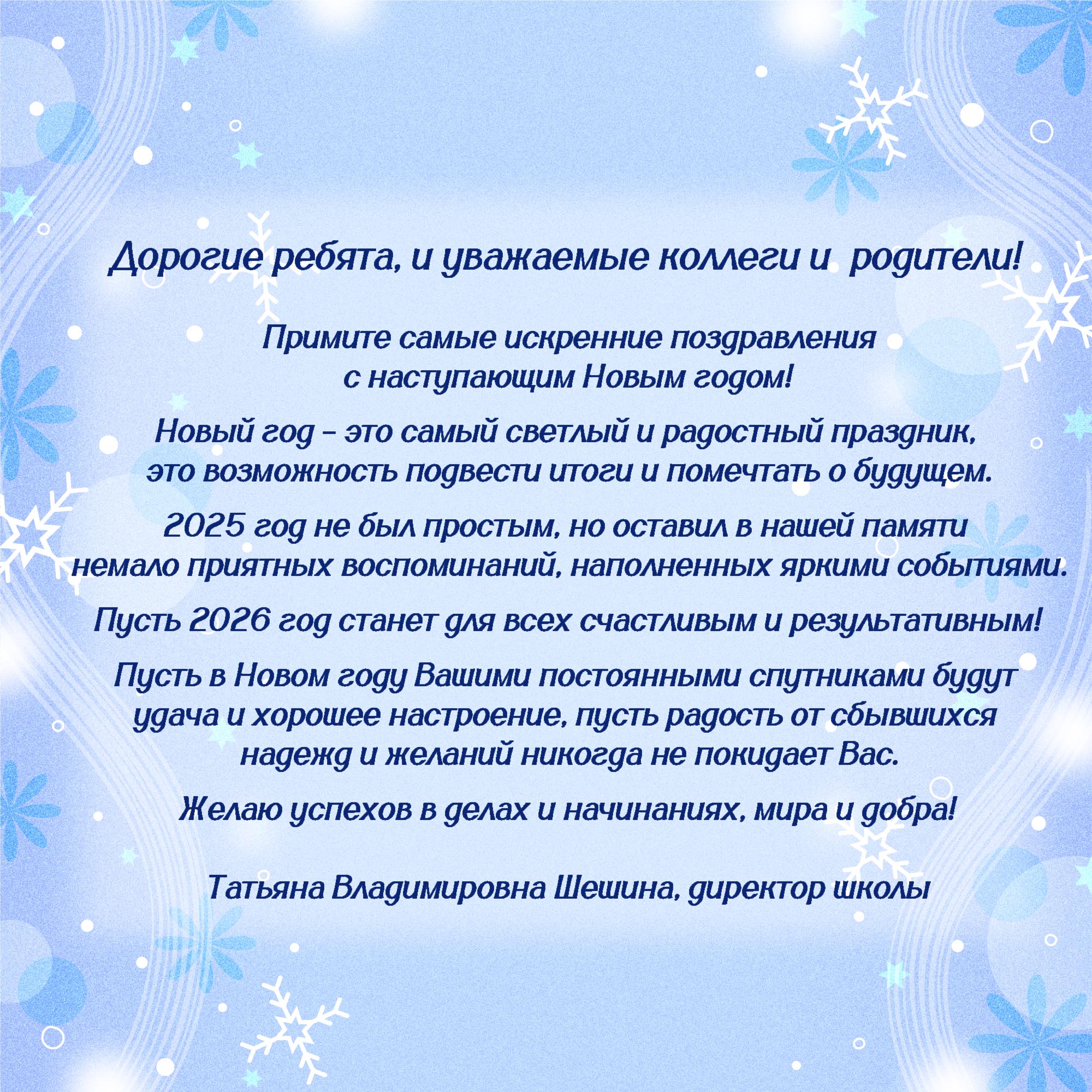 Дорогие ребята, и уважаемые коллеги и родители!

Примите самые искренние поздравления с наступающим Новым годом!

Новый год - это самый светлый и радостный праздник, это возможность подвести итоги и помечтать о будущем.

2025 год не был простым, но оставил в нашей памяти немало приятных воспоминаний, наполненных яркими событиями.

Пусть 2026 год станет для всех счастливым и результативным!

Пусть в Новом году Вашими постоянными спутниками будут удача и хорошее настроение, пусть радость от сбывшихся надежд и желаний никогда не покидает Вас.

Желаю успехов в делах и начинаниях, мира и добра!

Татьяна Владимировна Шешина, директор школы